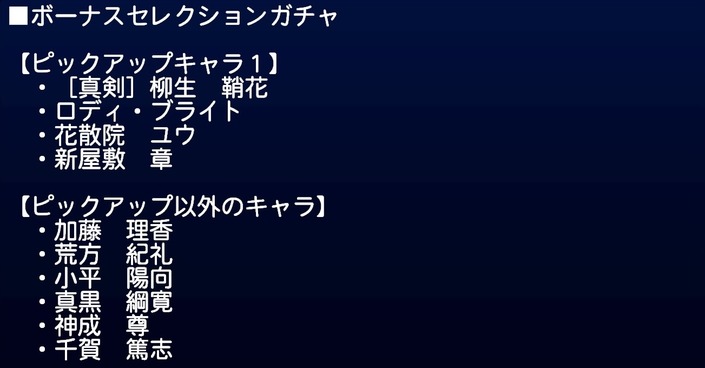 ■ボーナスセレクションガチャ

【ピックアップキャラ１】
・［真剣］柳生　鞘花
・ロディ・ブライト
・花散院　ユウ
・新屋敷　章

【ピックアップ以外のキャラ】
・加藤　理香
・荒方　紀礼
・小平　陽向
・真黒　綱寛
・神成　尊
・千賀　篤志